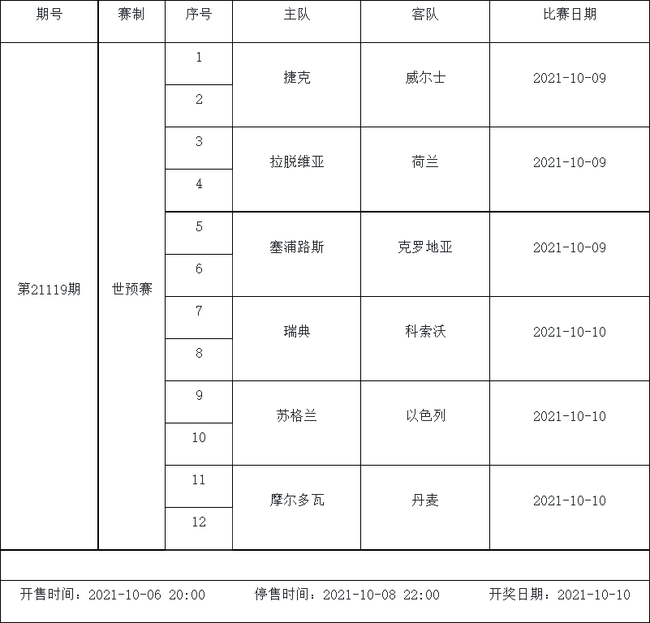 | 期号 | 赛制 | 序号 | 主队 | 客队 | 比赛日期 |
|---|---|---|---|---|---|
| 第21119期 | 世预赛 | 1 | 捷克 | 威尔士 | 2021-10-09 |
| | | 2 | | | |
| | | 3 | 拉脱维亚 | 荷兰 | 2021-10-09 |
| | | 4 | | | |
| | | 5 | 塞浦路斯 | 克罗地亚 | 2021-10-09 |
| | | 6 | | | |
| | | 7 | 瑞典 | 科索沃 | 2021-10-10 |
| | | 8 | | | |
| | | 9 | 苏格兰 | 以色列 | 2021-10-10 |
| | | 10 | | | |
| | | 11 | 摩尔多瓦 | 丹麦 | 2021-10-10 |
| | | 12 | | | |

开售时间：2021-10-06 20:00 停售时间：2021-10-08 22:00 开奖日期：2021-10-10